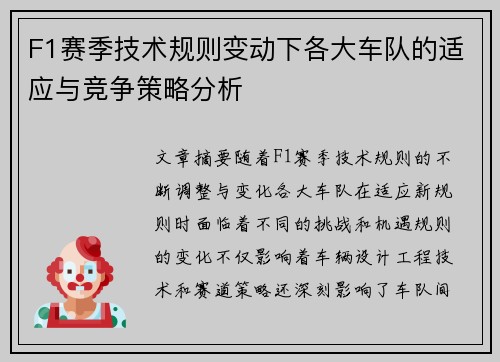 F1赛季技术规则变动下各大车队的适应与竞争策略分析

文章摘要随着F1赛季技术规则的不断调整与变化各大车队在适应新规则时面临着不同的挑战和机遇规则的变化不仅影响着车辆设计工程技术和赛道策略还深刻影响了车队间